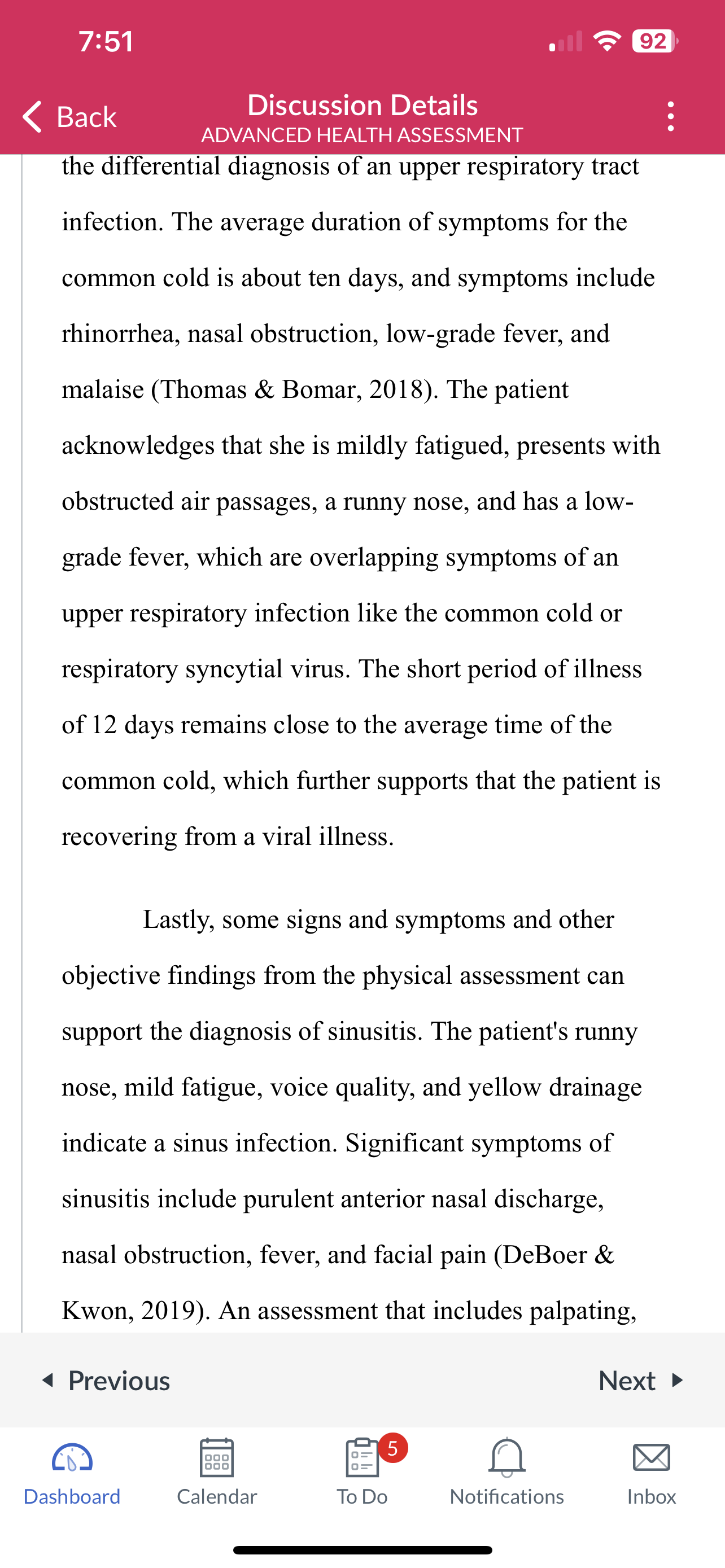 7:51

92

Back

Discussion Details
ADVANCED HEALTH ASSESSMENT

the differential diagnosis of an upper respiratory tract infection. The average duration of symptoms for the common cold is about ten days, and symptoms include rhinorrhea, nasal obstruction, low-grade fever, and malaise (Thomas & Bomar, 2018). The patient acknowledges that she is mildly fatigued, presents with obstructed air passages, a runny nose, and has a low-grade fever, which are overlapping symptoms of an upper respiratory infection like the common cold or respiratory syncytial virus. The short period of illness of 12 days remains close to the average time of the common cold, which further supports that the patient is recovering from a viral illness.

Lastly, some signs and symptoms and other objective findings from the physical assessment can support the diagnosis of sinusitis. The patient's runny nose, mild fatigue, voice quality, and yellow drainage indicate a sinus infection. Significant symptoms of sinusitis include purulent anterior nasal discharge, nasal obstruction, fever, and facial pain (DeBoer & Kwon, 2019). An assessment that includes palpating,

Previous

Next

Dashboard

Calendar

5

To Do

Notifications

Inbox